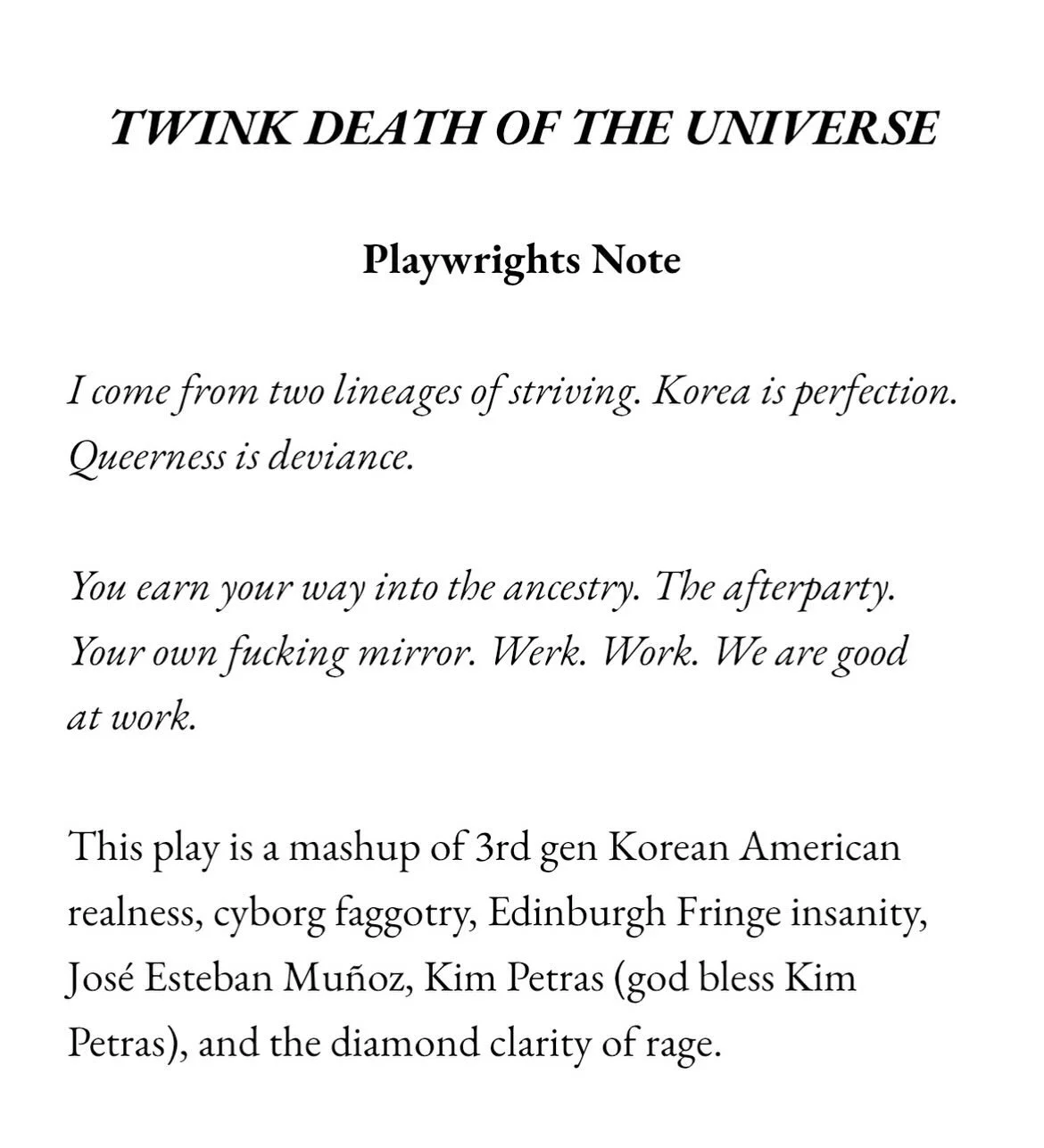 TWINK DEATH OF THE UNIVERSE

Playwrights Note

I come from two lineages of striving. Korea is perfection. Queerness is deviance.

You earn your way into the ancestry. The afterparty. Your own fucking mirror. Werk. Work. We are good at work.

This play is a mashup of 3rd gen Korean American realness, cyborg faggotry, Edinburgh Fringe insanity, José Esteban Muñoz, Kim Petras (god bless Kim Petras), and the diamond clarity of rage.